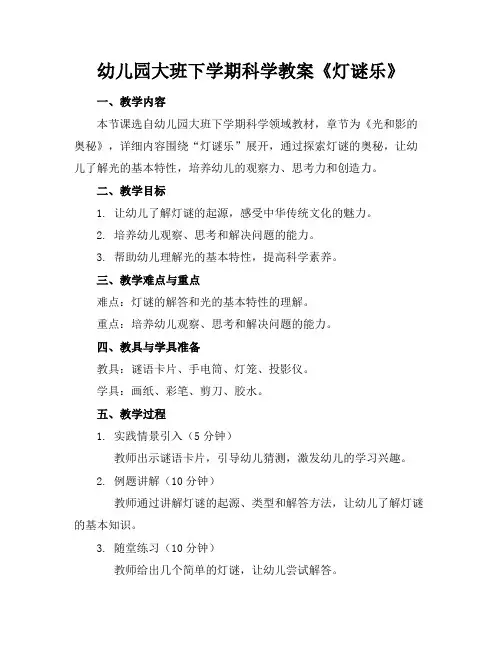 幼儿园大班下学期科学教案《灯谜乐》

一、教学内容

本节课选自幼儿园大班下学期科学领域教材，章节为《光和影的奥秘》，详细内容围绕“灯谜乐”展开，通过探索灯谜的奥秘，让幼儿了解光的基本特性，培养幼儿的观察力、思考力和创造力。

二、教学目标

1. 让幼儿了解灯谜的起源，感受中华传统文化的魅力。

2. 培养幼儿观察、思考和解决问题的能力。

3. 帮助幼儿理解光的基本特性，提高科学素养。

三、教学难点与重点

难点：灯谜的解答和光的基本特性的理解。

重点：培养幼儿观察、思考和解决问题的能力。

四、教具与学具准备

教具：谜语卡片、手电筒、灯笼、投影仪。

学具：画纸、彩笔、剪刀、胶水。

五、教学过程

1. 实践情景引入（5 分钟）

教师出示谜语卡片，引导幼儿猜测，激发幼儿的学习兴趣。

2. 例题讲解（10 分钟）

教师通过讲解灯谜的起源、类型和解答方法，让幼儿了解灯谜的基本知识。

3. 随堂练习（10 分钟）

教师给出几个简单的灯谜，让幼儿尝试解答。